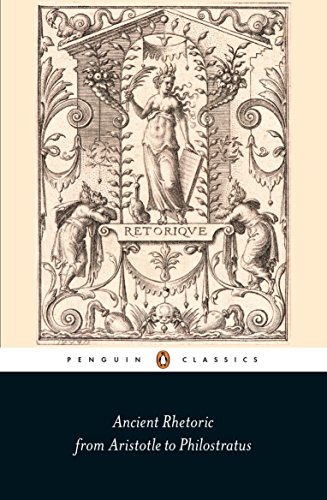 RETORIQVE

PENGUIN CLASSICS

Ancient Rhetoric
from Aristotle to Philostratus